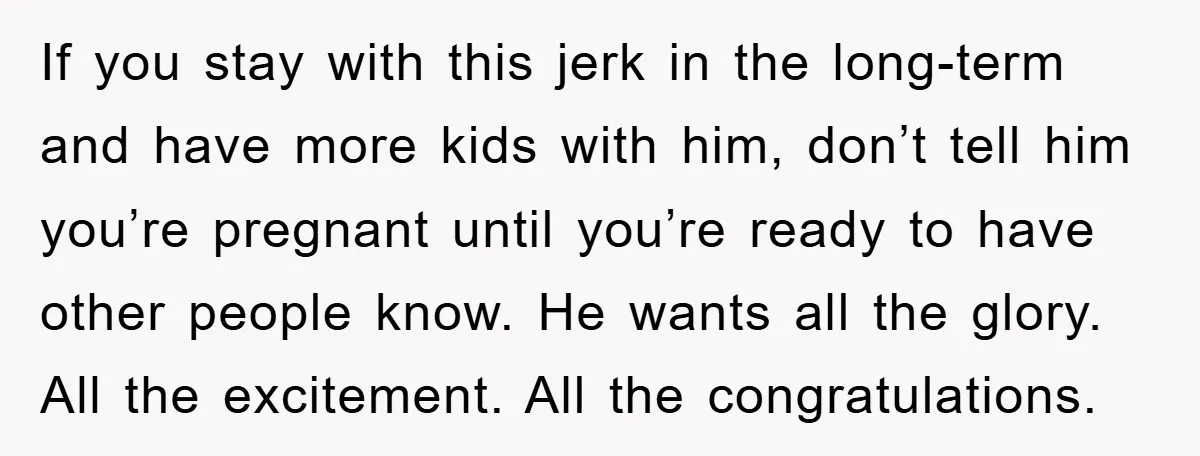 If you stay with this jerk in the long-term and have more kids with him, don’t tell him you’re pregnant until you’re ready to have other people know. He wants all the glory. All the excitement. All the congratulations.